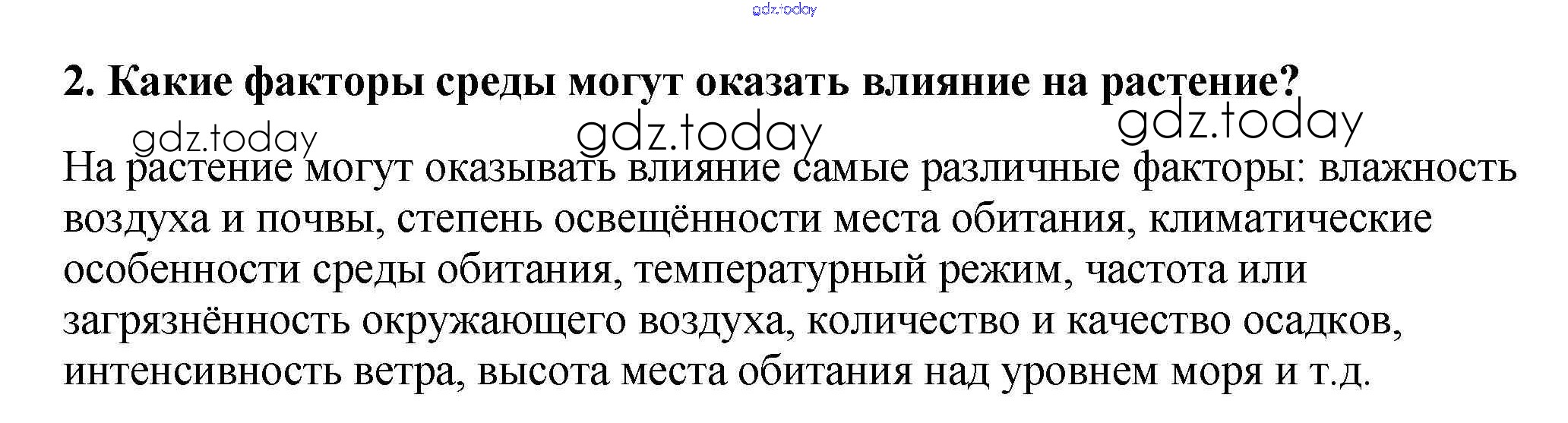 2. Какие факторы среды могут оказать влияние на растение?

На растение могут оказывать влияние самые различные факторы: влажность воздуха и почвы, степень освещённости места обитания, климатические особенности среды обитания, температурный режим, частота или загрязнённость окружающего воздуха, количество и качество осадков, интенсивность ветра, высота места обитания над уровнем моря и т.д.

gdz.today